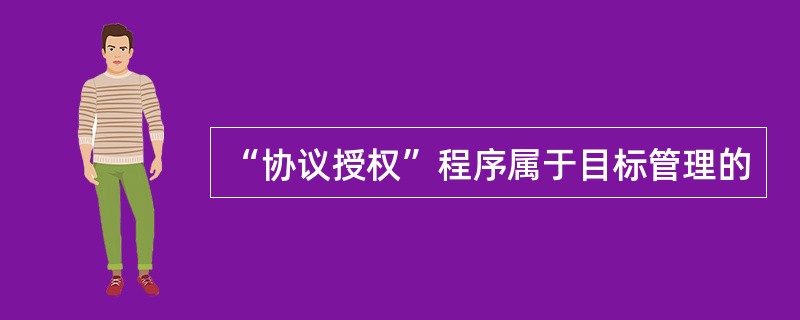 “协议授权”程序属于目标管理的